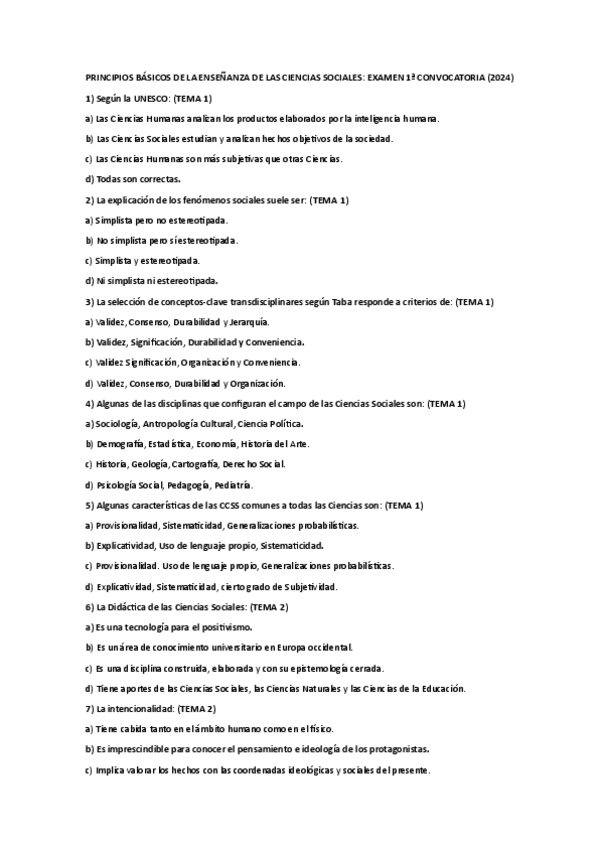 PRINCIPIOS BÁSICOS DE LA ENSEÑANZA DE LAS CIENCIAS SOCIALES: EXAMEN 1ª CONVOCATORIA (2024)

1) Según la UNESCO: (TEMA 1)

a) Las Ciencias Humanas analizan los productos elaborados por la inteligencia humana.

b) Las Ciencias Sociales estudian y analizan hechos objetivos de la sociedad.

c) Las Ciencias Humanas son más subjetivas que otras Ciencias.

d) Todas son correctas.

2) La explicación de los fenómenos sociales suele ser: (TEMA 1)

a) Simplista pero no estereotipada.

b) No simplista pero sí estereotipada.

c) Simplista y estereotipada.

d) Ni simplista ni estereotipada.

3) La selección de conceptos-clave transdisciplinares según Taba responde a criterios de: (TEMA 1)

a) Validez, Consenso, Durabilidad y Jerarquía.

b) Validez, Significación, Durabilidad y Conveniencia.

c) Validez Significación, Organización y Conveniencia.

d) Validez, Consenso, Durabilidad y Organización.

4) Algunas de las disciplinas que configuran el campo de las Ciencias Sociales son: (TEMA 1)

a) Sociología, Antropología Cultural, Ciencia Política.

b) Demografía, Estadística, Economía, Historia del Arte.

c) Historia, Geología, Cartografía, Derecho Social.

d) Psicología Social, Pedagogía, Pediatría.

5) Algunas características de las CCSS comunes a todas las Ciencias son: (TEMA 1)

a) Provisionalidad, Sistematicidad, Generalizaciones probabilísticas.

b) Explicatividad, Uso de lenguaje propio, Sistematicidad.

c) Provisionalidad. Uso de lenguaje propio, Generalizaciones probabilísticas.

d) Explicatividad, Sistematicidad, cierto grado de Subjetividad.

6) La Didáctica de las Ciencias Sociales: (TEMA 2)

a) Es una tecnología para el positivismo.

b) Es un área de conocimiento universitario en Europa occidental.

c) Es una disciplina construida, elaborada y con su epistemología cerrada.

d) Tiene aportes de las Ciencias Sociales, las Ciencias Naturales y las Ciencias de la Educación.

7) La intencionalidad: (TEMA 2)

a) Tiene cabida tanto en el ámbito humano como en el físico.

b) Es imprescindible para conocer el pensamiento e ideología de los protagonistas.

c) Implica valorar los hechos con las coordenadas ideológicas y sociales del presente.